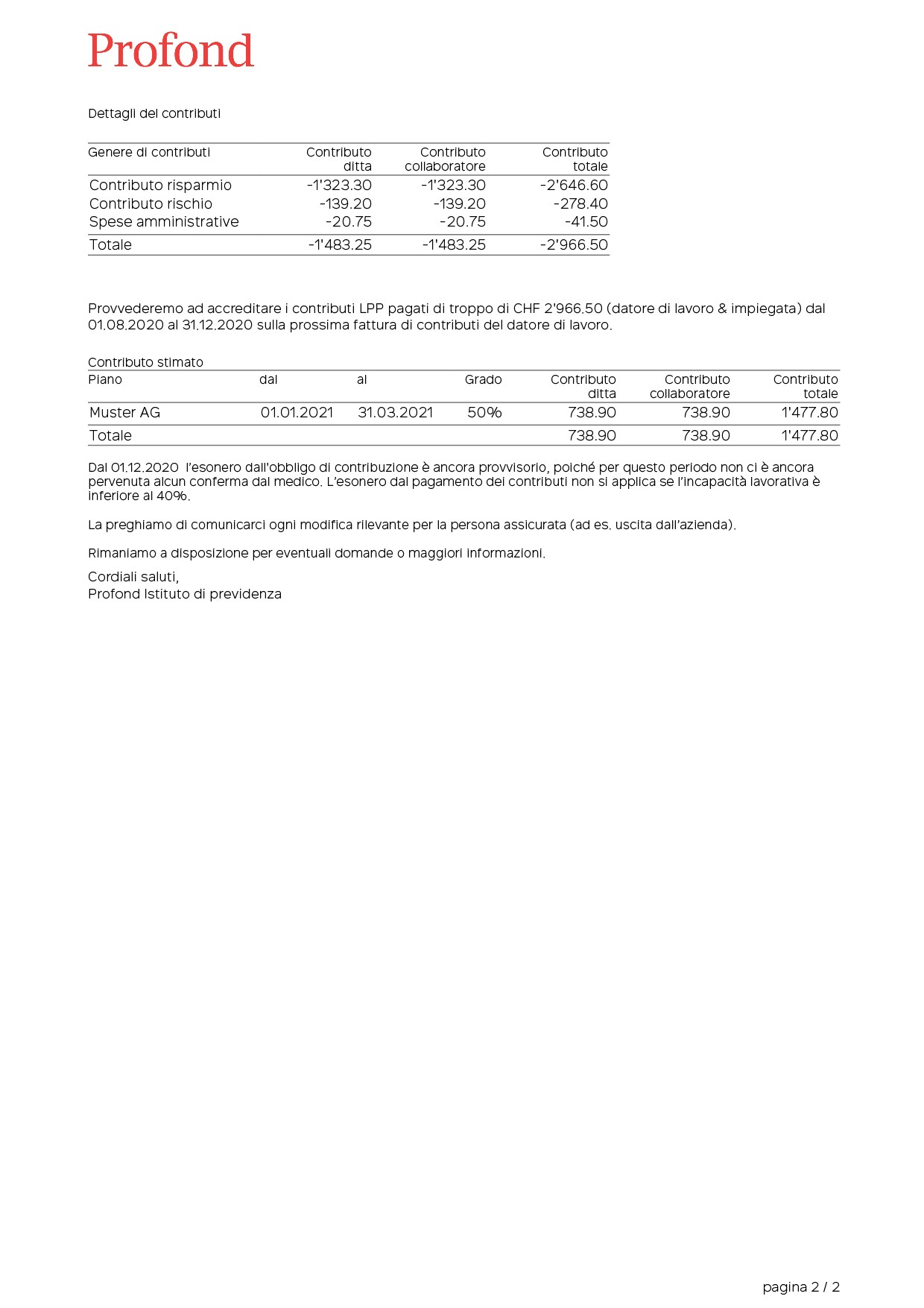 Profond

Dettagli dei contributi

| Genere di contributi | Contributo ditta | Contributo collaboratore | Contributo totale |
|---|---|---|---|
| Contributo risparmio | -1'323.30 | -1'323.30 | -2'646.60 |
| Contributo rischio | -139.20 | -139.20 | -278.40 |
| Spese amministrative | -20.75 | -20.75 | -41.50 |
| Totale | -1'483.25 | -1'483.25 | -2'966.50 |

Provvederemo ad accreditare i contributi LPP pagati di troppo di CHF 2'966.50 (datore di lavoro & impiegata) dal 01.08.2020 al 31.12.2020 sulla prossima fattura di contributi del datore di lavoro.

Contributo stimato

| Piano | dal | al | Grado | Contributo ditta | Contributo collaboratore | Contributo totale |
|---|---|---|---|---|---|---|
| Muster AG | 01.01.2021 | 31.03.2021 | 50% | 738.90 | 738.90 | 1'477.80 |
| Totale | | | | 738.90 | 738.90 | 1'477.80 |

Dal 01.12.2020 l'esonero dall'obbligo di contribuzione è ancora provvisorio, poiché per questo periodo non ci è ancora pervenuta alcun conferma dal medico. L'esonero dal pagamento dei contributi non si applica se l'incapacità lavorativa è inferiore al 40%.

La preghiamo di comunicarci ogni modifica rilevante per la persona assicurata (ad es. uscita dall'azienda).

Rimaniamo a disposizione per eventuali domande o maggiori informazioni.

Cordiali saluti,
Profond Istituto di previdenza

pagina 2 / 2